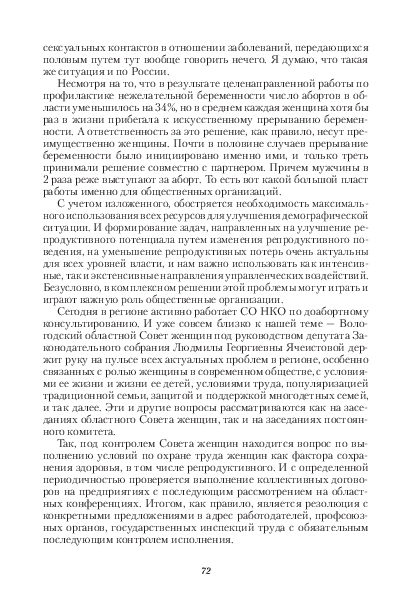 сексуальных контактов в отношении заболеваний, передающихся половым путем тут вообще говорить нечего. Я думаю, что такая же ситуация и по России.

Несмотря на то, что в результате целенаправленной работы по профилактике нежелательной беременности число абортов в области уменьшилось на 34%, но в среднем каждая женщина хотя бы раз в жизни прибегала к искусственному прерыванию беременности. А ответственность за это решение, как правило, несут преимущественно женщины. Почти в половине случаев прерывание беременности было инициировано именно ими, и только треть принимали решение совместно с партнером. Причем мужчины в 2 раза реже выступают за аборт. То есть вот какой большой пласт работы именно для общественных организаций.

С учетом изложенного, обостряется необходимость максимального использования всех ресурсов для улучшения демографической ситуации. И формирование задач, направленных на улучшение репродуктивного потенциала путем изменения репродуктивного поведения, на уменьшение репродуктивных потерь очень актуальны для всех уровней власти, и нам важно использовать как интенсивные, так и экстенсивные направления управленческих воздействий. Безусловно, в комплексном решении этой проблемы могут играть и играют важную роль общественные организации.

Сегодня в регионе активно работает СО НКО по доабортному консультированию. И уже совсем близко к нашей теме — Вологодский областной Совет женщин под руководством депутата Законодательного собрания Людмилы Георгиевны Ячеистовой держит руку на пульсе всех актуальных проблем в регионе, особенно связанных с ролью женщины в современном обществе, с условиями ее жизни и жизни ее детей, условиями труда, популяризацией традиционной семьи, защитой и поддержкой многодетных семей, и так далее. Эти и другие вопросы рассматриваются как на заседаниях областного Совета женщин, так и на заседаниях постоянного комитета.

Так, под контролем Совета женщин находится вопрос по выполнению условий по охране труда женщин как фактора сохранения здоровья, в том числе репродуктивного. И с определенной периодичностью проверяется выполнение коллективных договоров на предприятиях с последующим рассмотрением на областных конференциях. Итогом, как правило, является резолюция с конкретными предложениями в адрес работодателей, профсоюзных органов, государственных инспекций труда с обязательным последующим контролем исполнения.

72